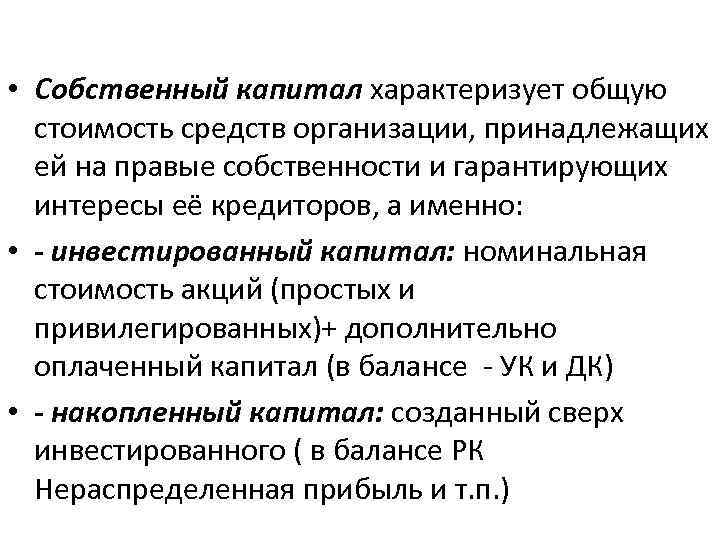 • Собственный капитал характеризует общую стоимость средств организации, принадлежащих ей на правые собственности и гарантирующих интересы её кредиторов, а именно:

• - инвестированный капитал: номинальная стоимость акций (простых и привилегированных)+ дополнительно оплаченный капитал (в балансе - УК и ДК)

• - накопленный капитал: созданный сверх инвестированного ( в балансе РК Нераспределенная прибыль и т.п.)